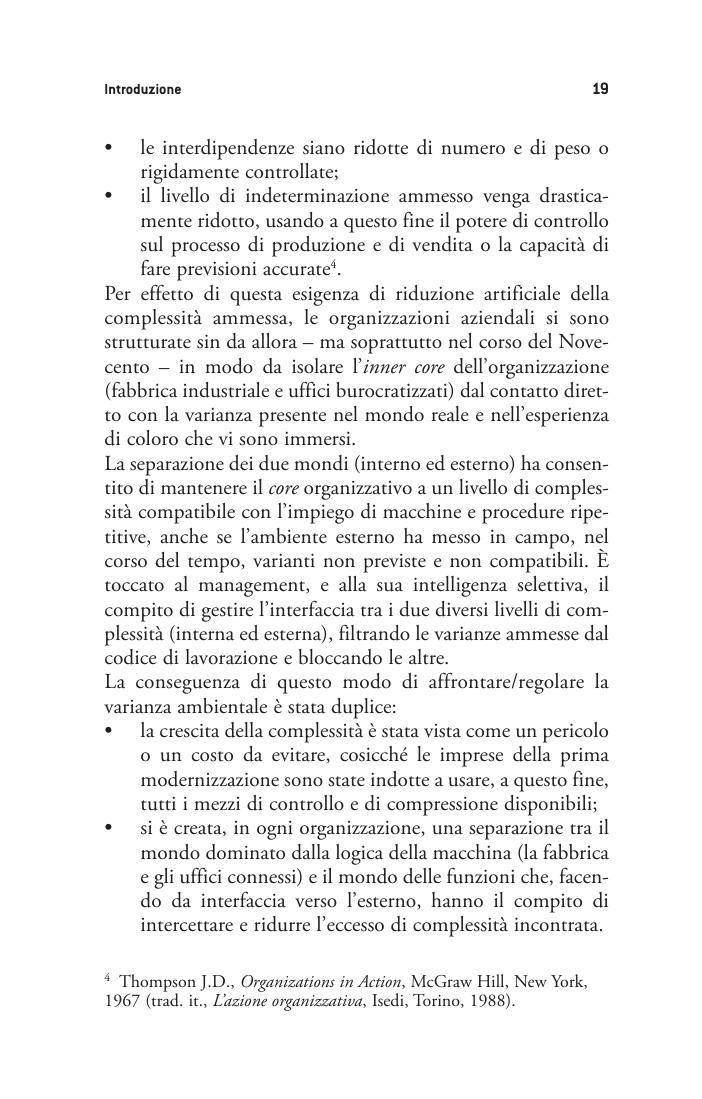 Introduzione 19

• le interdipendenze siano ridotte di numero e di peso o rigidamente controllate;
• il livello di indeterminazione ammesso venga drasticamente ridotto, usando a questo fine il potere di controllo sul processo di produzione e di vendita o la capacità di fare previsioni accurate$^4$.

Per effetto di questa esigenza di riduzione artificiale della complessità ammessa, le organizzazioni aziendali si sono strutturate sin da allora – ma soprattutto nel corso del Novecento – in modo da isolare l'inner core dell'organizzazione (fabbrica industriale e uffici burocratizzati) dal contatto diretto con la varianza presente nel mondo reale e nell'esperienza di coloro che vi sono immersi.

La separazione dei due mondi (interno ed esterno) ha consentito di mantenere il core organizzativo a un livello di complessità compatibile con l'impiego di macchine e procedure ripetitive, anche se l'ambiente esterno ha messo in campo, nel corso del tempo, varianti non previste e non compatibili. È toccato al management, e alla sua intelligenza selettiva, il compito di gestire l'interfaccia tra i due diversi livelli di complessità (interna ed esterna), filtrando le varianze ammesse dal codice di lavorazione e bloccando le altre.

La conseguenza di questo modo di affrontare/regolare la varianza ambientale è stata duplice:
• la crescita della complessità è stata vista come un pericolo o un costo da evitare, cosicché le imprese della prima modernizzazione sono state indotte a usare, a questo fine, tutti i mezzi di controllo e di compressione disponibili;
• si è creata, in ogni organizzazione, una separazione tra il mondo dominato dalla logica della macchina (la fabbrica e gli uffici connessi) e il mondo delle funzioni che, facendo da interfaccia verso l'esterno, hanno il compito di intercettare e ridurre l'eccesso di complessità incontrata.

$^4$ Thompson J.D., Organizations in Action, McGraw Hill, New York, 1967 (trad. it., L'azione organizzativa, Isedi, Torino, 1988).